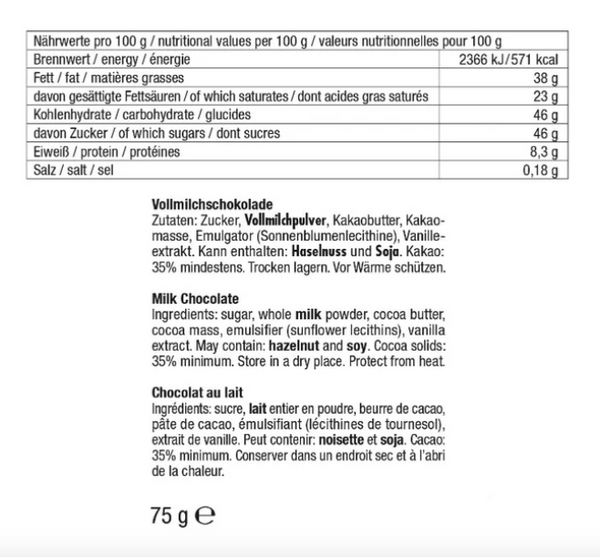 | Nährwerte pro 100 g / nutritional values per 100 g / valeurs nutritionnelles pour 100 g | |
|---|---|
| Brennwert / energy / énergie | 2366 kJ / 571 kcal |
| Fett / fat / matières grasses | 38 g |
| davon gesättigte Fettsäuren / of which saturates / dont acides gras saturés | 23 g |
| Kohlenhydrate / carbohydrate / glucides | 46 g |
| davon Zucker / of which sugars / dont sucres | 46 g |
| Eiweiß / protein / protéines | 8,3 g |
| Salz / salt / sel | 0,18 g |

Vollmilchschokolade
Zutaten: Zucker, Vollmilchpulver, Kakaobutter, Kakaomasse, Emulgator (Sonnenblumenlecithine), Vanilleextrakt. Kann enthalten: Haselnuss und Soja. Kakao: 35% mindestens. Trocken lagern. Vor Wärme schützen.

Milk Chocolate
Ingredients: sugar, whole milk powder, cocoa butter, cocoa mass, emulsifier (sunflower lecithins), vanilla extract. May contain: hazelnut and soy. Cocoa solids: 35% minimum. Store in a dry place. Protect from heat.

Chocolat au lait
Ingrédients: sucre, lait entier en poudre, beurre de cacao, pâte de cacao, émulsifiant (lécithines de tournesol), extrait de vanille. Peut contenir: noisette et soja. Cacao: 35% minimum. Conserver dans un endroit sec et à l'abri de la chaleur.

75 g ℮